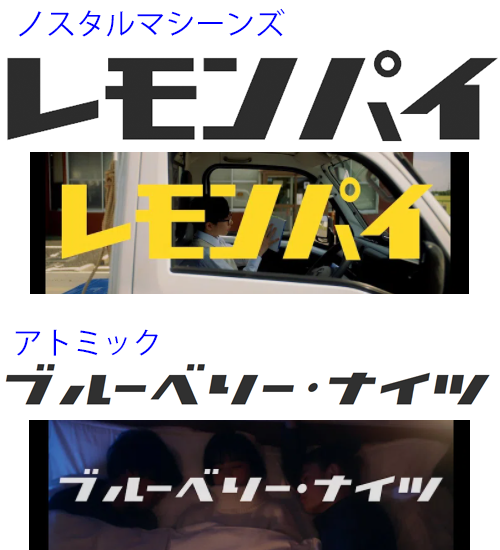 ノスタルマシーンズ

レモンパイ

レモンパイ

アトミック

ブルーベリー・ナイツ

ブルーベリー・ナイツ